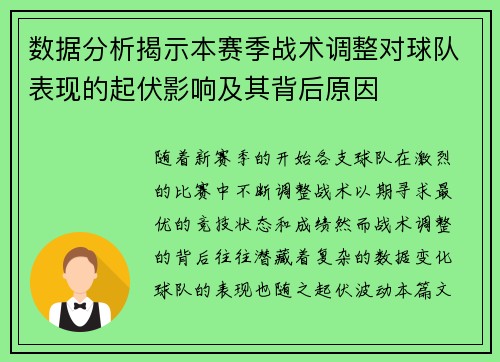 数据分析揭示本赛季战术调整对球队表现的起伏影响及其背后原因

随着新赛季的开始各支球队在激烈的比赛中不断调整战术以期寻求最优的竞技状态和成绩然而战术调整的背后往往潜藏着复杂的数据变化球队的表现也随之起伏波动本篇文